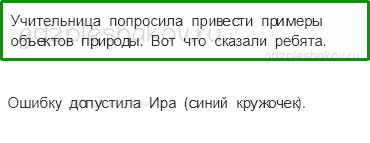 Учительница попросила привести примеры объектов природы. Вот что сказали ребята.

gdzpleshakov.ru

gdzpleshakov.ru

Ошибку допустила Ира (синий кружочек).